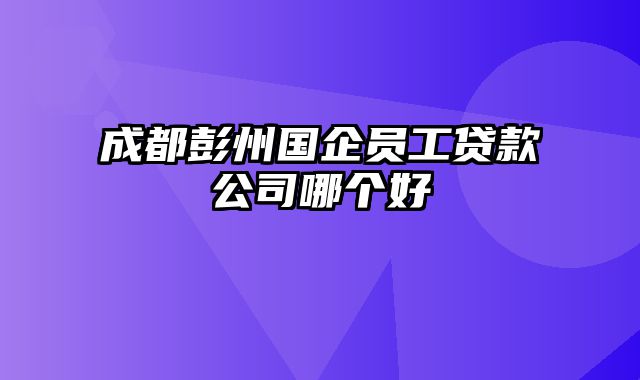 成都彭州国企员工贷款公司哪个好